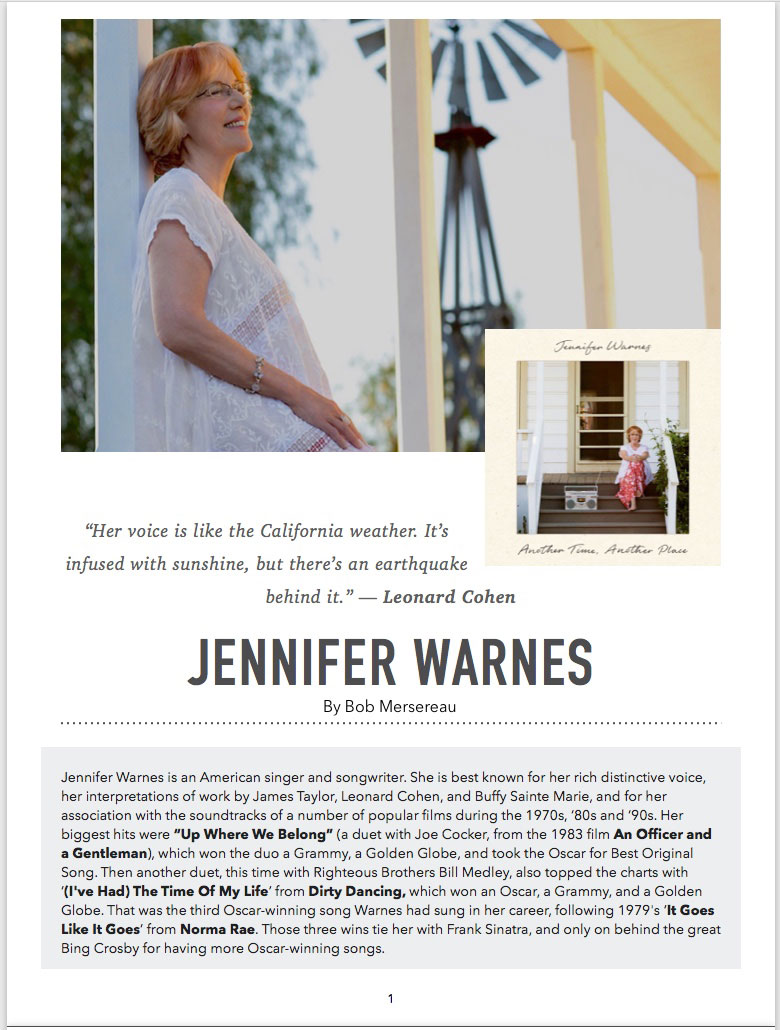 Jennifer Warnes

Another Time, Another Place

"Her voice is like the California weather. It's infused with sunshine, but there's an earthquake behind it." — Leonard Cohen

JENNIFER WARNES

By Bob Mersereau

Jennifer Warnes is an American singer and songwriter. She is best known for her rich distinctive voice, her interpretations of work by James Taylor, Leonard Cohen, and Buffy Sainte Marie, and for her association with the soundtracks of a number of popular films during the 1970s, '80s and '90s. Her biggest hits were "Up Where We Belong" (a duet with Joe Cocker, from the 1983 film An Officer and a Gentleman), which won the duo a Grammy, a Golden Globe, and took the Oscar for Best Original Song. Then another duet, this time with Righteous Brothers Bill Medley, also topped the charts with '(I've Had) The Time Of My Life' from Dirty Dancing, which won an Oscar, a Grammy, and a Golden Globe. That was the third Oscar-winning song Warnes had sung in her career, following 1979's 'It Goes Like It Goes' from Norma Rae. Those three wins tie her with Frank Sinatra, and only on behind the great Bing Crosby for having more Oscar-winning songs.

1